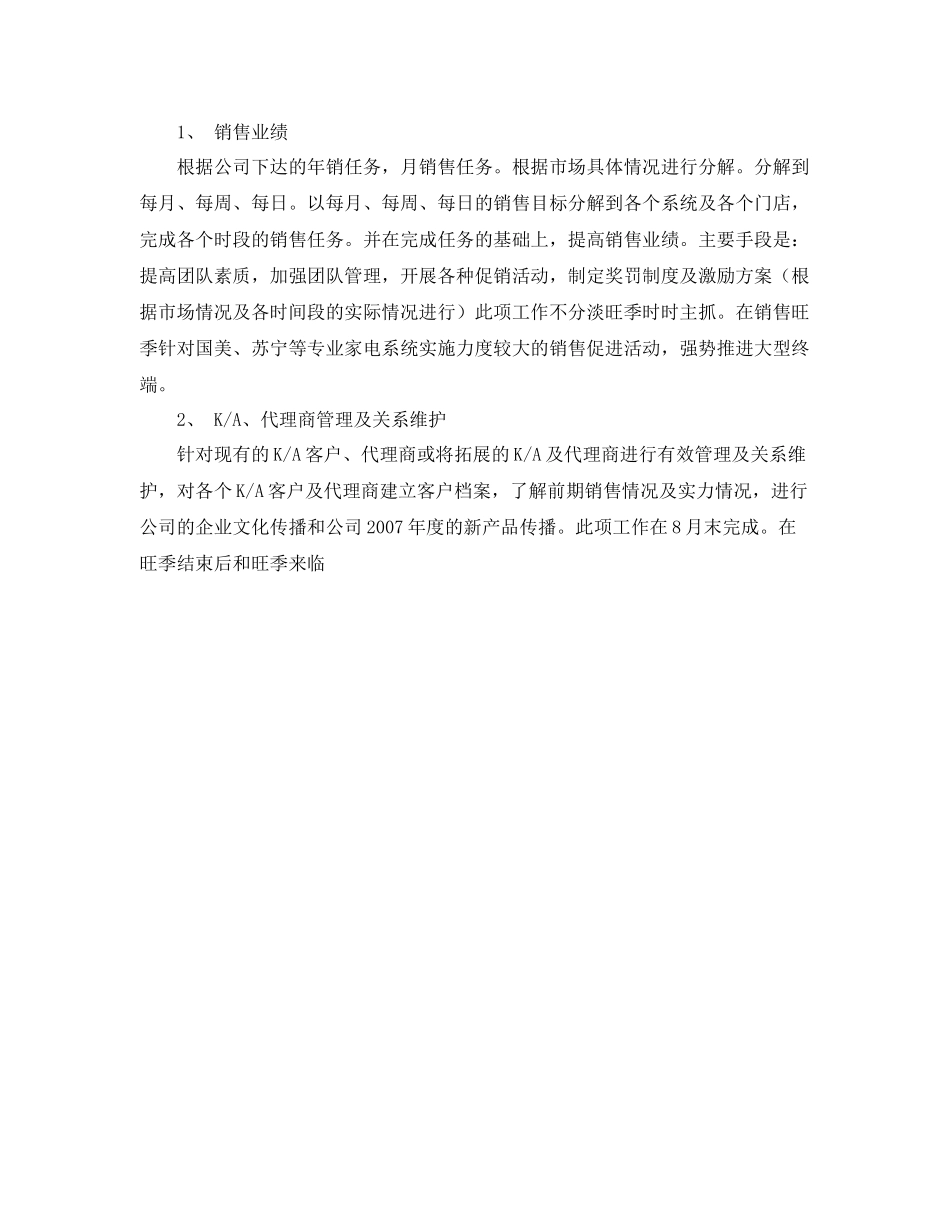 1、 销售业绩

根据公司下达的年销任务，月销售任务。根据市场具体情况进行分解。分解到每月、每周、每日。以每月、每周、每日的销售目标分解到各个系统及各个门店，完成各个时段的销售任务。并在完成任务的基础上，提高销售业绩。主要手段是：提高团队素质，加强团队管理，开展各种促销活动，制定奖罚制度及激励方案（根据市场情况及各时间段的实际情况进行）此项工作不分淡旺季时时主抓。在销售旺季针对国美、苏宁等专业家电系统实施力度较大的销售促进活动，强势推进大型终端。

2、 K/A、代理商管理及关系维护

针对现有的K/A客户、代理商或将拓展的K/A及代理商进行有效管理及关系维护，对各个K/A客户及代理商建立客户档案，了解前期销售情况及实力情况，进行公司的企业文化传播和公司2007年度的新产品传播。此项工作在8月末完成。在旺季结束后和旺季来临